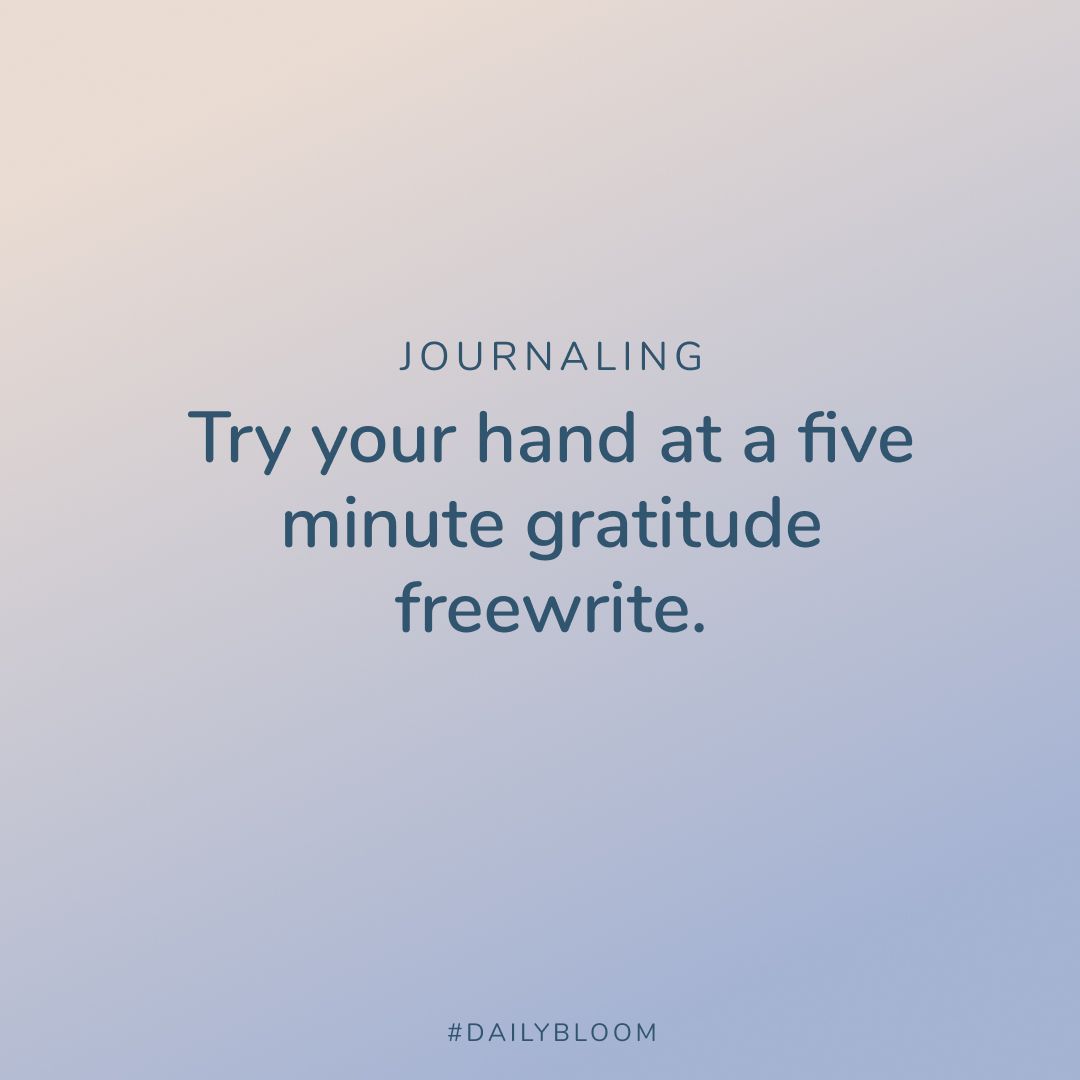 JOURNALING

Try your hand at a five minute gratitude freewrite.

#DAILYBLOOM